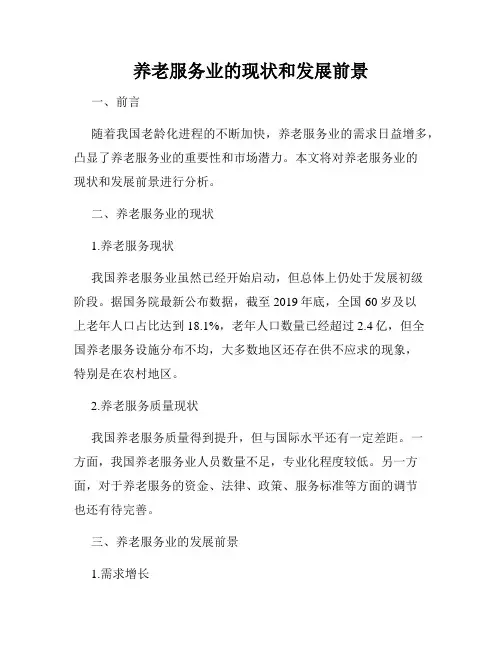 养老服务业的现状和发展前景

一、前言

随着我国老龄化进程的不断加快，养老服务业的需求日益增多，凸显了养老服务业的重要性和市场潜力。本文将对养老服务业的现状和发展前景进行分析。

二、养老服务业的现状

1.养老服务现状

我国养老服务业虽然已经开始启动，但总体上仍处于发展初级阶段。据国务院最新公布数据，截至 2019 年底，全国 60 岁及以上老年人口占比达到 18.1%，老年人口数量已经超过 2.4 亿，但全国养老服务设施分布不均，大多数地区还存在供不应求的现象，特别是在农村地区。

2.养老服务质量现状

我国养老服务质量得到提升，但与国际水平还有一定差距。一方面，我国养老服务业人员数量不足，专业化程度较低。另一方面，对于养老服务的资金、法律、政策、服务标准等方面的调节也还有待完善。

三、养老服务业的发展前景

1.需求增长